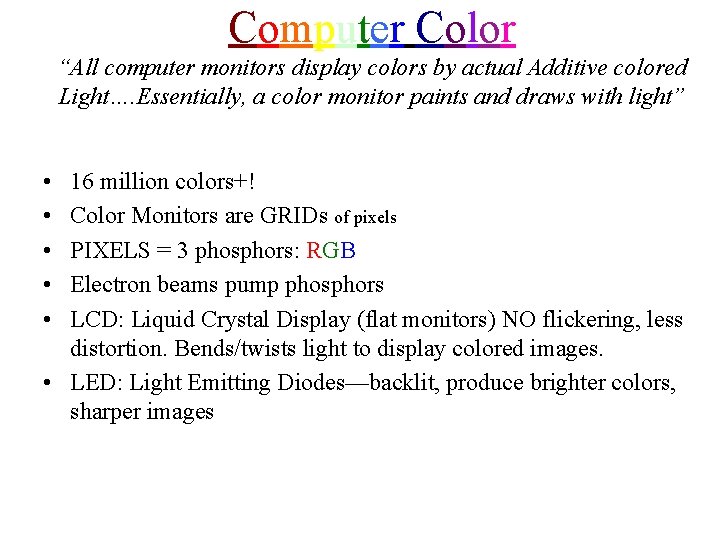 Computer Color

"All computer monitors display colors by actual Additive colored Light….Essentially, a color monitor paints and draws with light"

• 16 million colors+!
• Color Monitors are GRIDs of pixels
• PIXELS = 3 phosphors: RGB
• Electron beams pump phosphors
• LCD: Liquid Crystal Display (flat monitors) NO flickering, less distortion. Bends/twists light to display colored images.
• LED: Light Emitting Diodes—backlit, produce brighter colors, sharper images